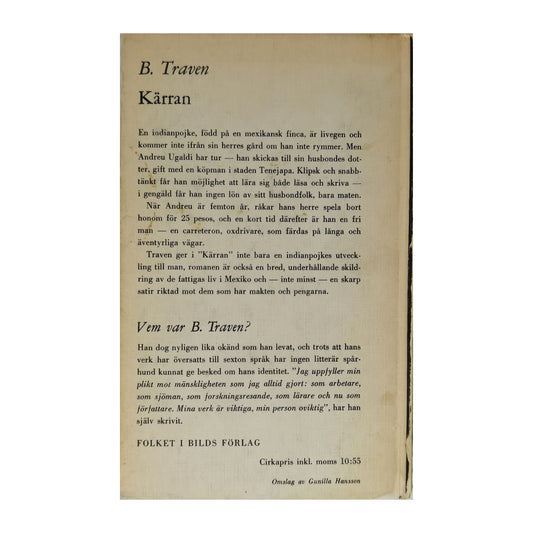 B. Traven

Kärran

En indianpojke, född på en mexikansk finca, är livegen och kommer inte ifrån sin herres gård om han inte rymmer. Men Andreu Ugaldi har tur — han skickas till sin husbondes dotter, gift med en köpman i staden Tenejapa. Klipsk och snabbtänkt får han möjlighet att lära sig både läsa och skriva — i gengäld får han ingen lön av sitt husbondfolk, bara maten.

När Andreu är femton år, råkar hans herre spela bort honom för 25 pesos, och en kort tid därefter är han en fri man — en carreteron, oxdrivare, som färdas på långa och äventyrliga vägar.

Traven ger i "Kärran" inte bara en indianpojkes utveckling till man, romanen är också en bred, underhållande skildring av de fattigas liv i Mexiko och — inte minst — en skarp satir riktad mot dem som har makten och pengarna.

Vem var B. Traven?

Han dog nyligen lika okänd som han levat, och trots att hans verk har översatts till sexton språk har ingen litterär spårhund kunnat ge besked om hans identitet. "Jag uppfyller min plikt mot mänskligheten som jag alltid gjort: som arbetare, som sjöman, som forskningsresande, som lärare och nu som författare. Mina verk är viktiga, min person oviktig", har han själv skrivit.

FOLKET I BILDS FÖRLAG

Cirkapris inkl. moms 10:55

Omslag av Gunilla Hansson